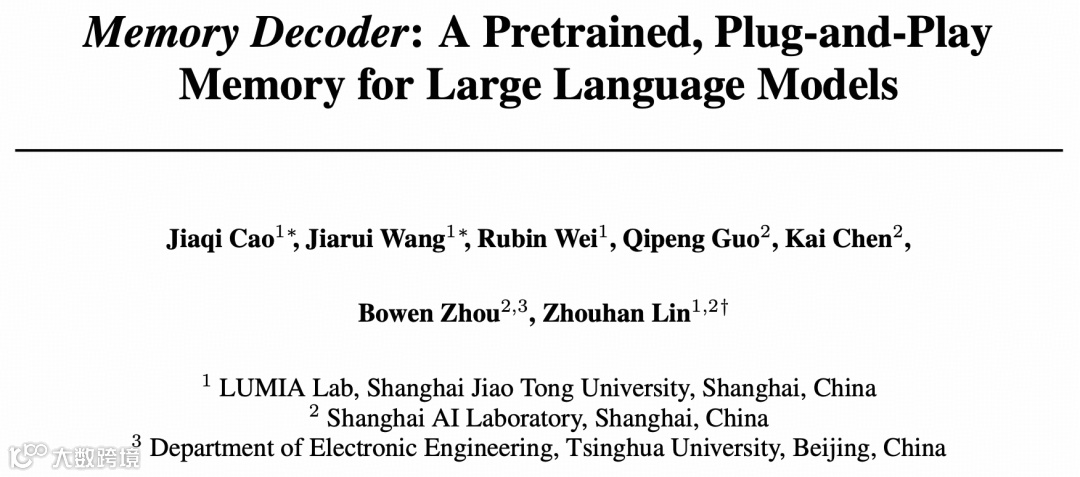 Memory Decoder: A Pretrained, Plug-and-Play Memory for Large Language Models

Jiaqi Cao$^{1*}$, Jiarui Wang$^{1*}$, Rubin Wei$^{1}$, Qipeng Guo$^{2}$, Kai Chen$^{2}$,

Bowen Zhou$^{2,3}$, Zhouhan Lin$^{1,2\dagger}$

$^{1}$ LUMIA Lab, Shanghai Jiao Tong University, Shanghai, China
$^{2}$ Shanghai AI Laboratory, Shanghai, China
$^{3}$ Department of Electronic Engineering, Tsinghua University, Beijing, China

大数跨境